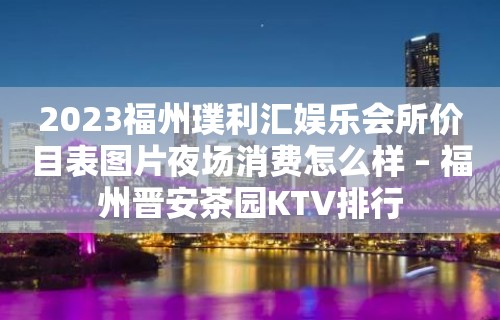 2023福州璞利汇娱乐会所价目表图片夜场消费怎么样 – 福州晋安茶园KTV排行